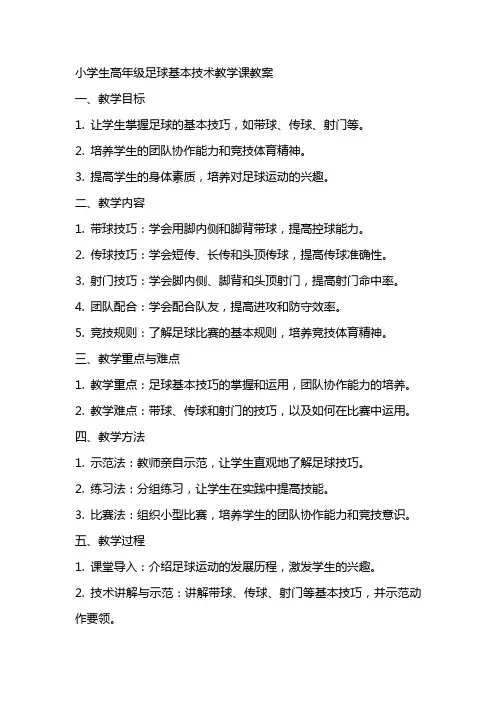 小学生高年级足球基本技术教学课教案

一、教学目标

1. 让学生掌握足球的基本技巧，如带球、传球、射门等。

2. 培养学生的团队协作能力和竞技体育精神。

3. 提高学生的身体素质，培养对足球运动的兴趣。

二、教学内容

1. 带球技巧：学会用脚内侧和脚背带球，提高控球能力。

2. 传球技巧：学会短传、长传和头顶传球，提高传球准确性。

3. 射门技巧：学会脚内侧、脚背和头顶射门，提高射门命中率。

4. 团队配合：学会配合队友，提高进攻和防守效率。

5. 竞技规则：了解足球比赛的基本规则，培养竞技体育精神。

三、教学重点与难点

1. 教学重点：足球基本技巧的掌握和运用，团队协作能力的培养。

2. 教学难点：带球、传球和射门的技巧，以及如何在比赛中运用。

四、教学方法

1. 示范法：教师亲自示范，让学生直观地了解足球技巧。

2. 练习法：分组练习，让学生在实践中提高技能。

3. 比赛法：组织小型比赛，培养学生的团队协作能力和竞技意识。

五、教学过程

1. 课堂导入：介绍足球运动的发展历程，激发学生的兴趣。

2. 技术讲解与示范：讲解带球、传球、射门等基本技巧，并示范动作要领。